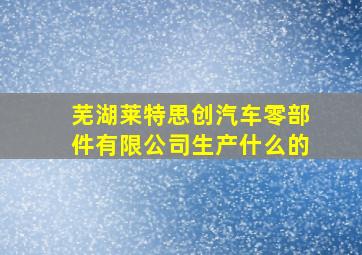 芜湖莱特思创汽车零部件有限公司生产什么的